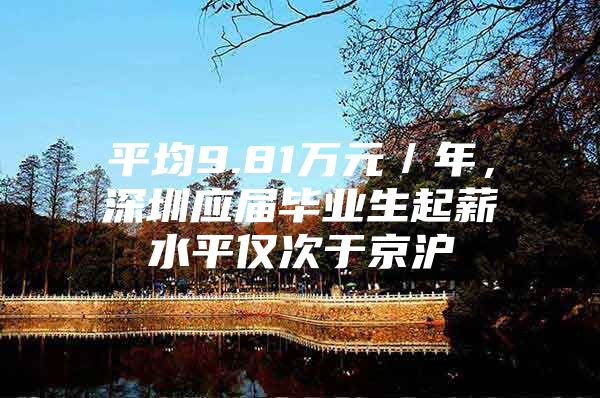 平均9.81万元／年，深圳应届毕业生起薪水平仅次于京沪